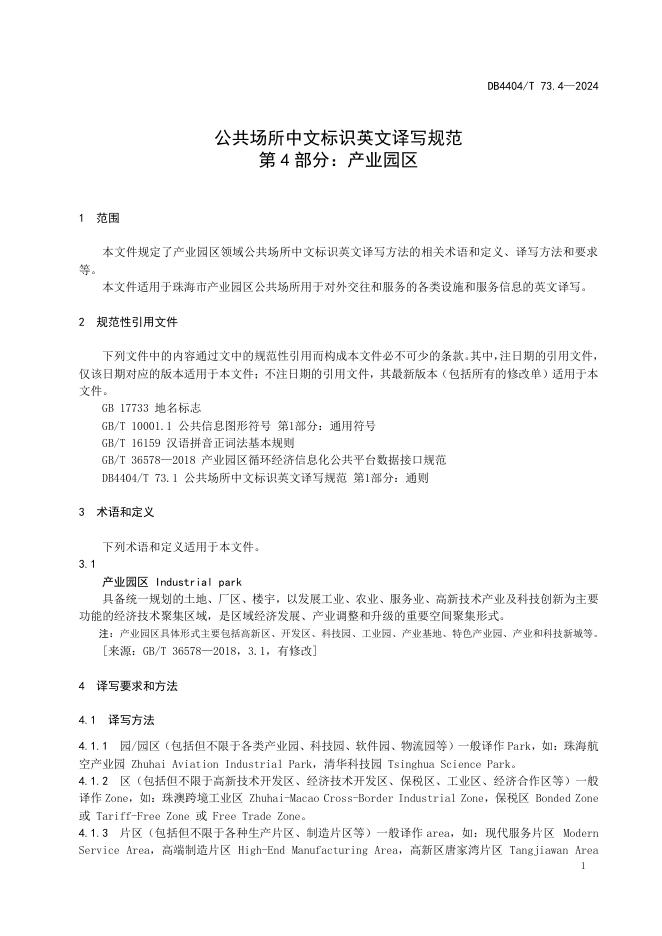 DB4404/T 73.4—2024

公共场所中文标识英文译写规范
第 4 部分：产业园区

1 范围

本文件规定了产业园区领域公共场所中文标识英文译写方法的相关术语和定义、译写方法和要求等。

本文件适用于珠海市产业园区公共场所用于对外交往和服务的各类设施和服务信息的英文译写。

2 规范性引用文件

下列文件中的内容通过文中的规范性引用而构成本文件必不可少的条款。其中，注日期的引用文件，仅该日期对应的版本适用于本文件；不注日期的引用文件，其最新版本（包括所有的修改单）适用于本文件。

GB 17733 地名标志

GB/T 10001.1 公共信息图形符号 第1部分：通用符号

GB/T 16159 汉语拼音正词法基本规则

GB/T 36578—2018 产业园区循环经济信息化公共平台数据接口规范

DB4404/T 73.1 公共场所中文标识英文译写规范 第1部分：通则

3 术语和定义

下列术语和定义适用于本文件。

3.1

产业园区 Industrial park

具备统一规划的土地、厂区、楼宇，以发展工业、农业、服务业、高新技术产业及科技创新为主要功能的经济技术聚集区域，是区域经济发展、产业调整和升级的重要空间聚集形式。

注：产业园区具体形式主要包括高新区、开发区、科技园、工业园、产业基地、特色产业园、产业和科技新城等。

[来源：GB/T 36578—2018，3.1，有修改]

4 译写要求和方法

4.1 译写方法

4.1.1 园/园区（包括但不限于各类产业园、科技园、软件园、物流园等）一般译作 Park，如：珠海航空产业园 Zhuhai Aviation Industrial Park，清华科技园 Tsinghua Science Park。

4.1.2 区（包括但不限于高新技术开发区、经济技术开发区、保税区、工业区、经济合作区等）一般译作 Zone，如：珠澳跨境工业区 Zhuhai-Macao Cross-Border Industrial Zone，保税区 Bonded Zone 或 Tariff-Free Zone 或 Free Trade Zone。

4.1.3 片区（包括但不限于各种生产片区、制造片区等）一般译作 area，如：现代服务片区 Modern Service Area，高端制造片区 High-End Manufacturing Area，高新区唐家湾片区 Tangjiawan Area

1